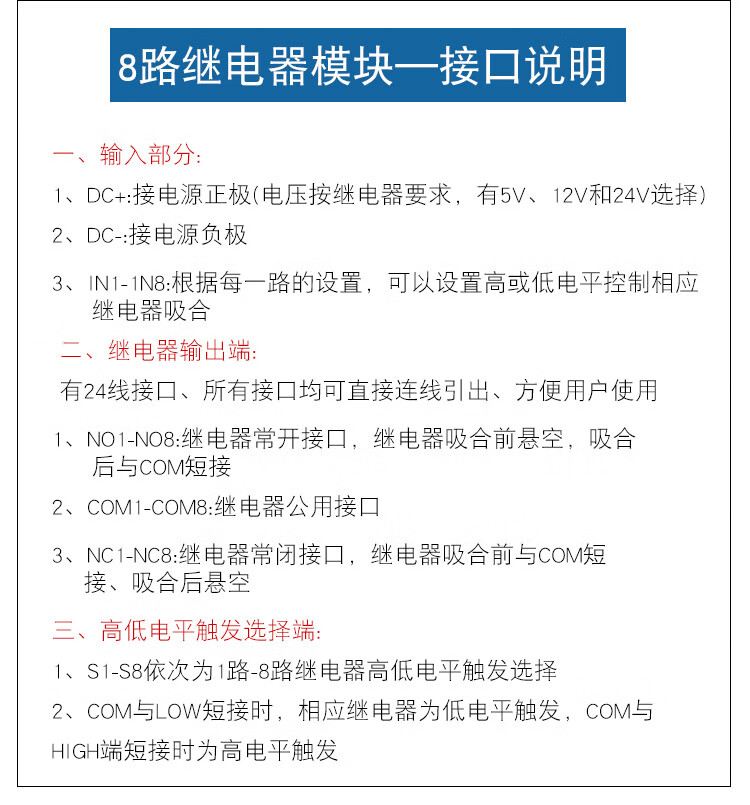 8路继电器模块—接口说明

一、输入部分:

1、DC+:接电源正极(电压按继电器要求，有5V、12V和24V选择)

2、DC-:接电源负极

3、IN1-1N8:根据每一路的设置，可以设置高或低电平控制相应继电器吸合

二、继电器输出端:

有24线接口、所有接口均可直接连线引出、方便用户使用

1、NO1-NO8:继电器常开接口，继电器吸合前悬空，吸合后与COM短接

2、COM1-COM8:继电器公用接口

3、NC1-NC8:继电器常闭接口，继电器吸合前与COM短接、吸合后悬空

三、高低电平触发选择端:

1、S1-S8依次为1路-8路继电器高低电平触发选择

2、COM与LOW短接时，相应继电器为低电平触发，COM与HIGH端短接时为高电平触发